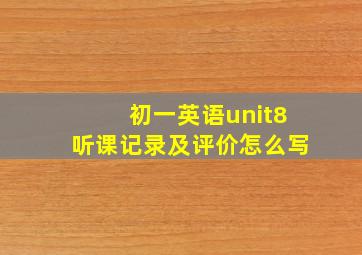 初一英语unit8
听课记录及评价怎么写